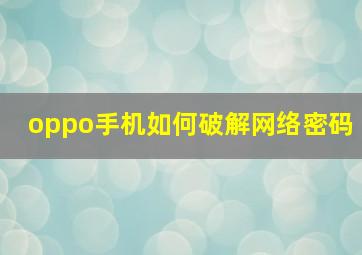 oppo手机如何破解网络密码